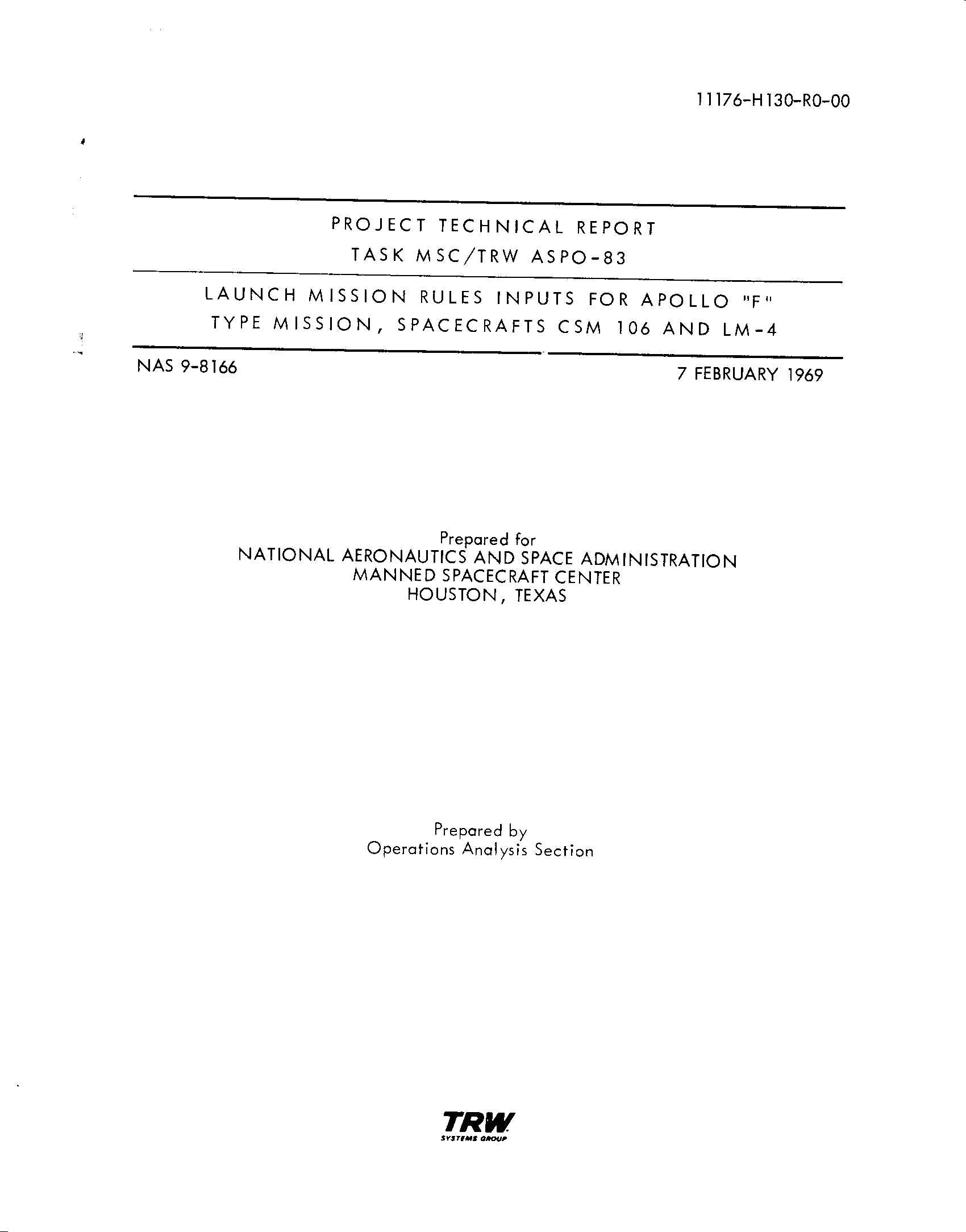 11176-H130-R0-00

PROJECT TECHNICAL REPORT
TASK MSC/TRW ASPO-83

LAUNCH MISSION RULES INPUTS FOR APOLLO "F" TYPE MISSION, SPACECRAFTS CSM 106 AND LM-4

NAS 9-8166

7 FEBRUARY 1969

Prepared for
NATIONAL AERONAUTICS AND SPACE ADMINISTRATION
MANNED SPACECRAFT CENTER
HOUSTON, TEXAS

Prepared by
Operations Analysis Section

TRW
SYSTEMS GROUP